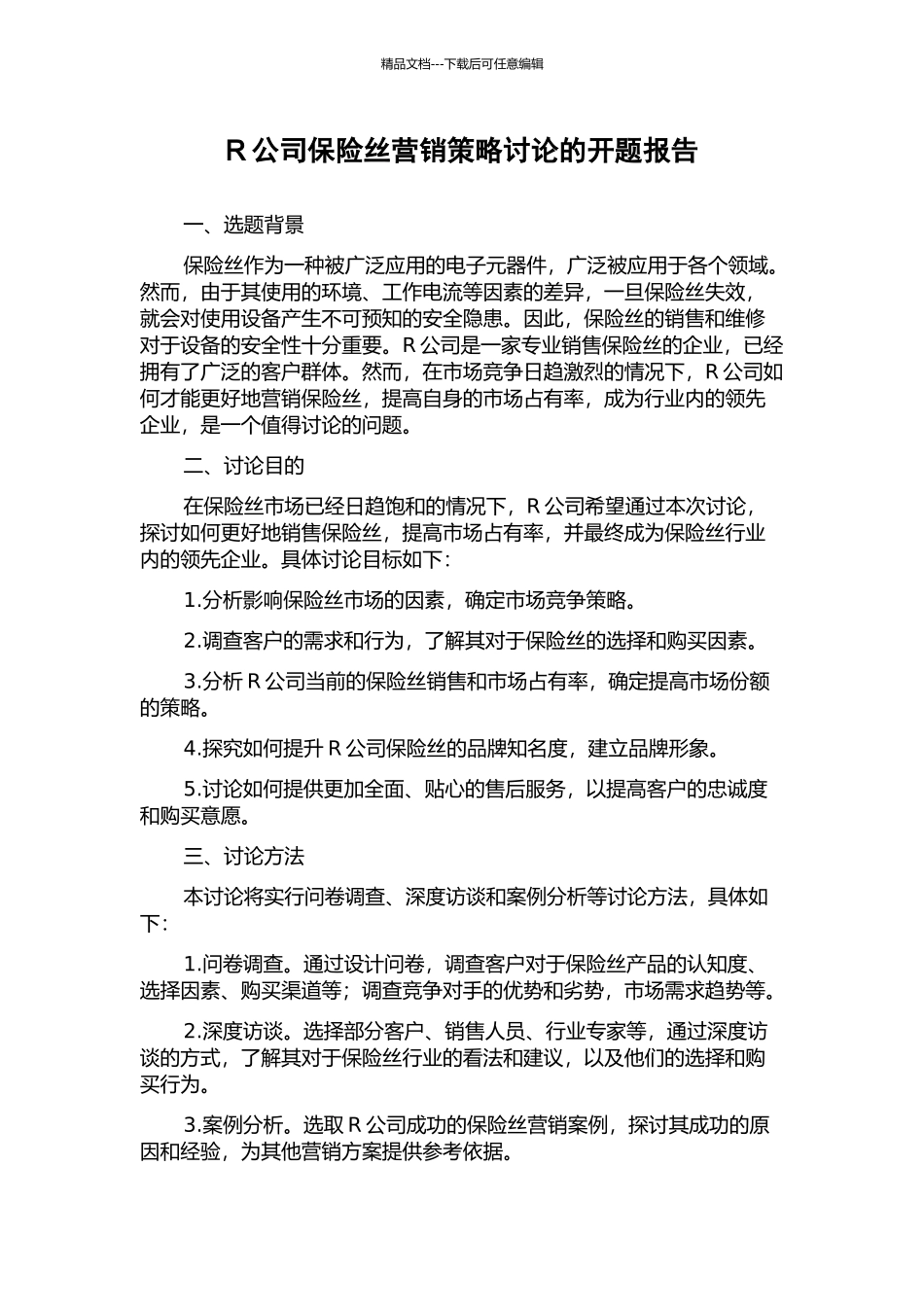 精品文档---下载后可任意编辑

R 公司保险丝营销策略讨论的开题报告

一、选题背景

保险丝作为一种被广泛应用的电子元器件，广泛被应用于各个领域。然而，由于其使用的环境、工作电流等因素的差异，一旦保险丝失效，就会对使用设备产生不可预知的安全隐患。因此，保险丝的销售和维修对于设备的安全性十分重要。R 公司是一家专业销售保险丝的企业，已经拥有了广泛的客户群体。然而，在市场竞争日趋激烈的情况下，R 公司如何才能更好地营销保险丝，提高自身的市场占有率，成为行业内的领先企业，是一个值得讨论的问题。

二、讨论目的

在保险丝市场已经日趋饱和的情况下，R 公司希望通过本次讨论，探讨如何更好地销售保险丝，提高市场占有率，并最终成为保险丝行业内的领先企业。具体讨论目标如下：

1.分析影响保险丝市场的因素，确定市场竞争策略。

2.调查客户的需求和行为，了解其对于保险丝的选择和购买因素。

3.分析 R 公司当前的保险丝销售和市场占有率，确定提高市场份额的策略。

4.探究如何提升 R 公司保险丝的品牌知名度，建立品牌形象。

5.讨论如何提供更加全面、贴心的售后服务，以提高客户的忠诚度和购买意愿。

三、讨论方法

本讨论将实行问卷调查、深度访谈和案例分析等讨论方法，具体如下：

1.问卷调查。通过设计问卷，调查客户对于保险丝产品的认知度、选择因素、购买渠道等；调查竞争对手的优势和劣势，市场需求趋势等。

2.深度访谈。选择部分客户、销售人员、行业专家等，通过深度访谈的方式，了解其对于保险丝行业的看法和建议，以及他们的选择和购买行为。

3.案例分析。选取 R 公司成功的保险丝营销案例，探讨其成功的原因和经验，为其他营销方案提供参考依据。